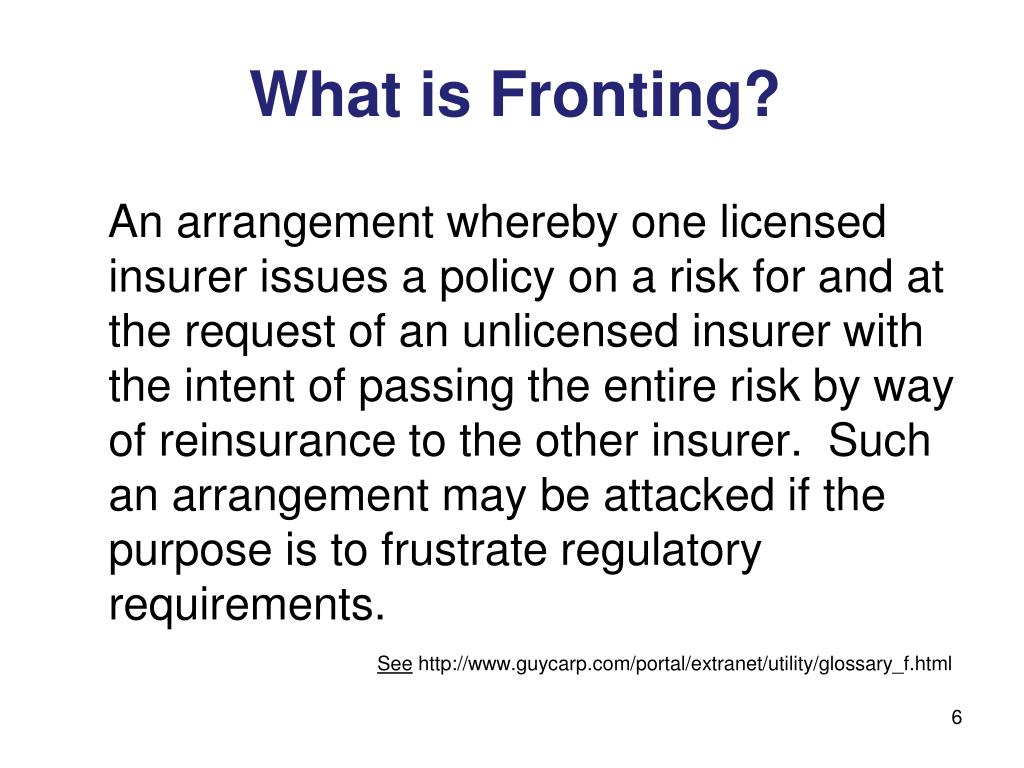 What is Fronting?

An arrangement whereby one licensed insurer issues a policy on a risk for and at the request of an unlicensed insurer with the intent of passing the entire risk by way of reinsurance to the other insurer. Such an arrangement may be attacked if the purpose is to frustrate regulatory requirements.

See http://www.guycarp.com/portal/extranet/utility/glossary_f.html

6